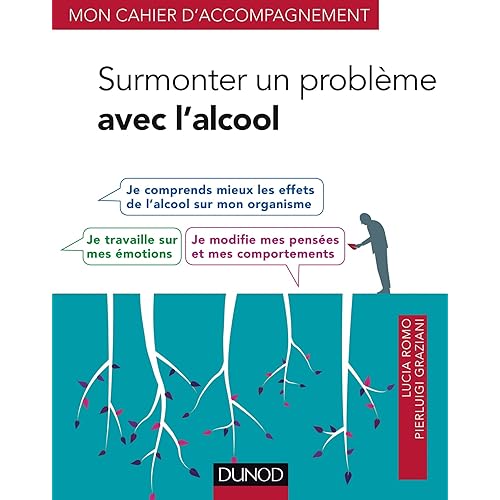 MON CAHIER D'ACCOMPAGNEMENT

Surmonter un problème avec l'alcool

Je comprends mieux les effets de l'alcool sur mon organisme

Je travaille sur mes émotions

Je modifie mes pensées et mes comportements

LUCIA ROMO
PIERLUIGI GRAZIANI

DUNOD